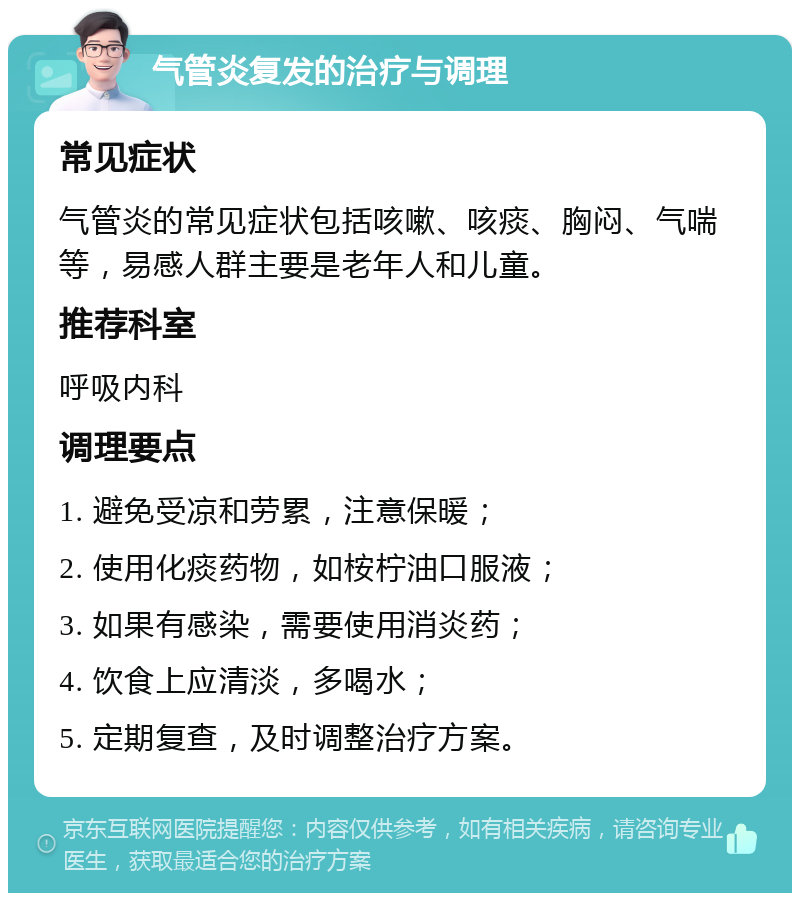 气管炎复发的治疗与调理

常见症状

气管炎的常见症状包括咳嗽、咳痰、胸闷、气喘等，易感人群主要是老年人和儿童。

推荐科室

呼吸内科

调理要点

1. 避免受凉和劳累，注意保暖；

2. 使用化痰药物，如桉柠油口服液；

3. 如果有感染，需要使用消炎药；

4. 饮食上应清淡，多喝水；

5. 定期复查，及时调整治疗方案。

京东互联网医院提醒您：内容仅供参考，如有相关疾病，请咨询专业医生，获取最适合您的治疗方案